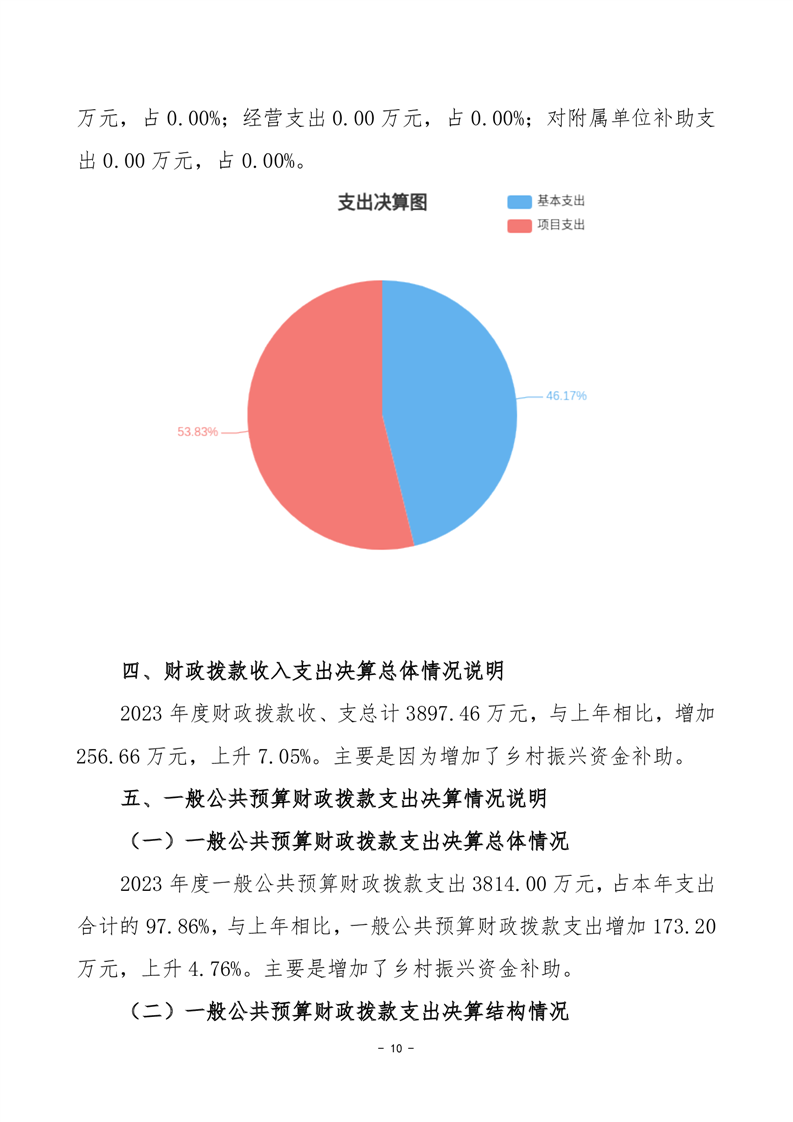 万元，占0.00%；经营支出0.00万元，占0.00%；对附属单位补助支出0.00万元，占0.00%。

支出决算图

基本支出
项目支出

46.17%
53.83%

四、财政拨款收入支出决算总体情况说明

2023年度财政拨款收、支总计3897.46万元，与上年相比，增加256.66万元，上升7.05%。主要是因为增加了乡村振兴资金补助。

五、一般公共预算财政拨款支出决算情况说明

（一）一般公共预算财政拨款支出决算总体情况

2023年度一般公共预算财政拨款支出3814.00万元，占本年支出合计的97.86%，与上年相比，一般公共预算财政拨款支出增加173.20万元，上升4.76%。主要是增加了乡村振兴资金补助。

（二）一般公共预算财政拨款支出决算结构情况

- 10 -